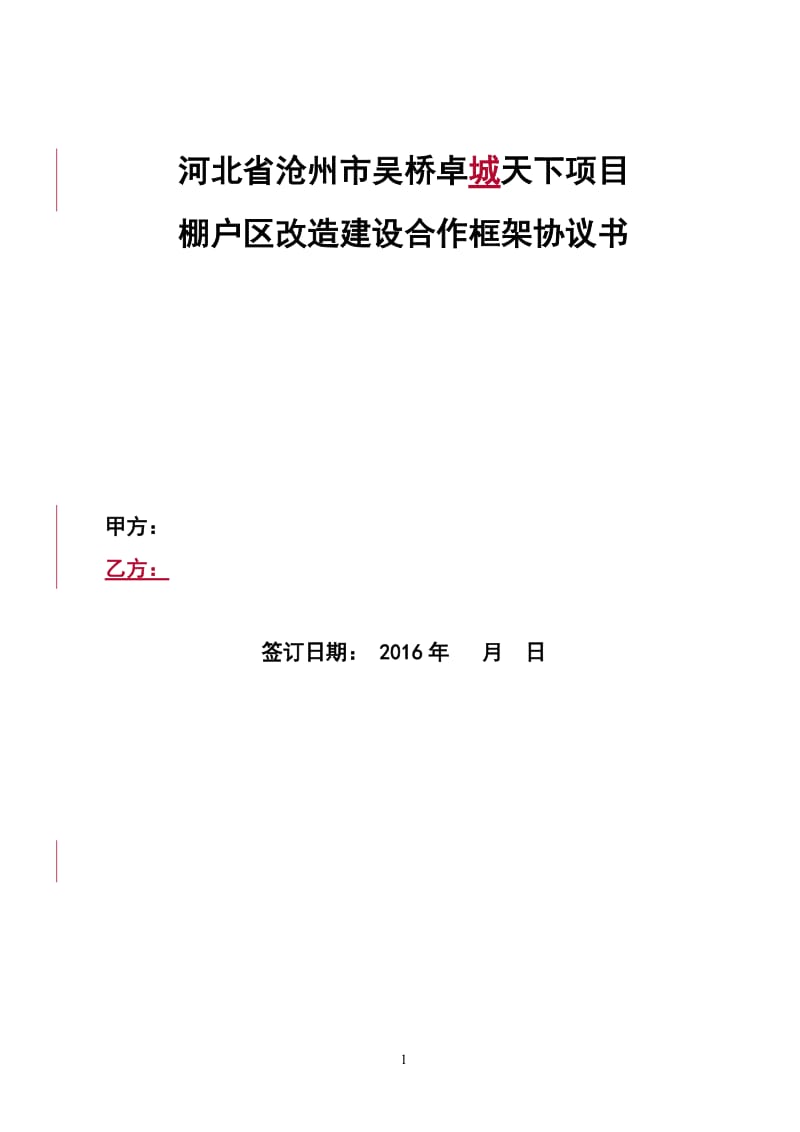 河北省沧州市吴桥卓城天下项目
棚户区改造建设合作框架协议书

甲方：
乙方：

签订日期： 2016 年 月 日

1